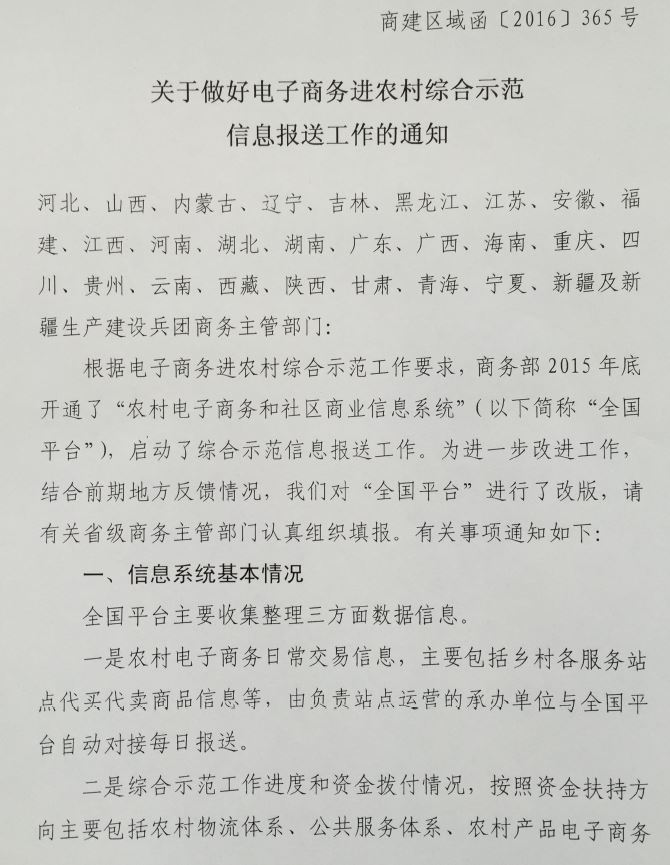 商建区域函〔2016〕365号

关于做好电子商务进农村综合示范
信息报送工作的通知

河北、山西、内蒙古、辽宁、吉林、黑龙江、江苏、安徽、福建、江西、河南、湖北、湖南、广东、广西、海南、重庆、四川、贵州、云南、西藏、陕西、甘肃、青海、宁夏、新疆及新疆生产建设兵团商务主管部门:

根据电子商务进农村综合示范工作要求，商务部2015年底开通了“农村电子商务和社区商业信息系统”（以下简称“全国平台”），启动了综合示范信息报送工作。为进一步改进工作，结合前期地方反馈情况，我们对“全国平台”进行了改版，请有关省级商务主管部门认真组织填报。有关事项通知如下:

一、信息系统基本情况

全国平台主要收集整理三方面数据信息。

一是农村电子商务日常交易信息，主要包括乡村各服务站点代买代卖商品信息等，由负责站点运营的承办单位与全国平台自动对接每日报送。

二是综合示范工作进度和资金拨付情况，按照资金扶持方向主要包括农村物流体系、公共服务体系、农村产品电子商务